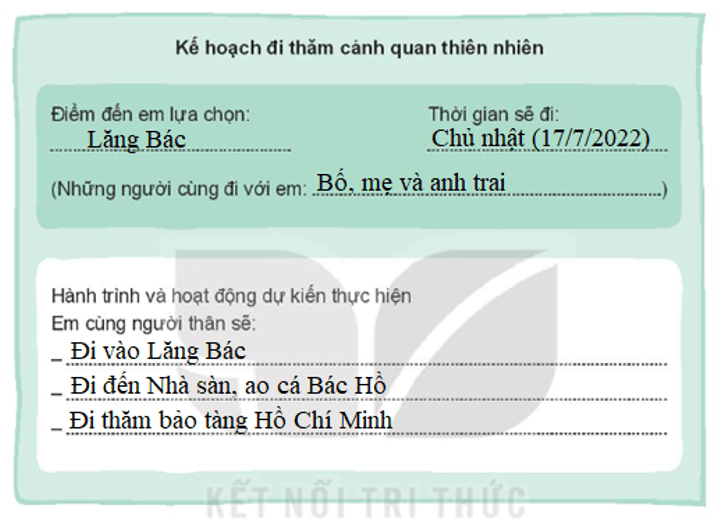 Kế hoạch đi thăm cảnh quan thiên nhiên

Điểm đến em lựa chọn: Lăng Bác

Thời gian sẽ đi: Chủ nhật (17/7/2022)

(Những người cùng đi với em: Bố, mẹ và anh trai)

Hành trình và hoạt động dự kiến thực hiện
Em cùng người thân sẽ:
_ Đi vào Lăng Bác
_ Đi đến Nhà sàn, ao cá Bác Hồ
_ Đi thăm bảo tàng Hồ Chí Minh

KẾT NỐI TRI THỨC